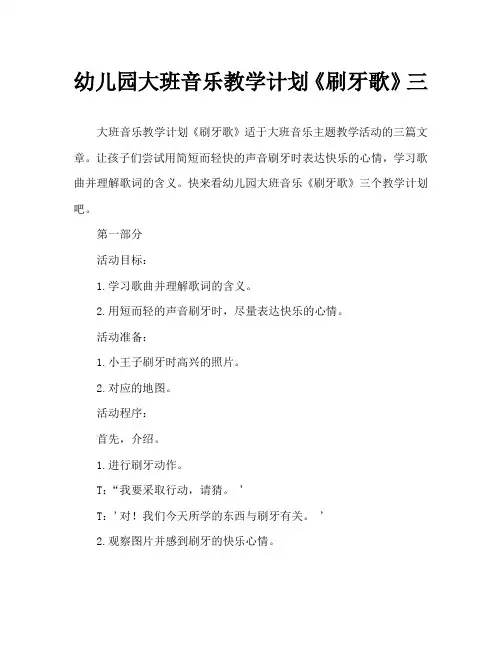 幼儿园大班音乐教学计划《刷牙歌》三

大班音乐教学计划《刷牙歌》适于大班音乐主题教学活动的三篇文章。让孩子们尝试用简短而轻快的声音刷牙时表达快乐的心情，学习歌曲并理解歌词的含义。快来看幼儿园大班音乐《刷牙歌》三个教学计划吧。

第一部分

活动目标：

1.学习歌曲并理解歌词的含义。

2.用短而轻的声音刷牙时，尽量表达快乐的心情。

活动准备：

1.小王子刷牙时高兴的照片。

2.对应的地图。

活动程序：

首先，介绍。

1.进行刷牙动作。

T:“我要采取行动，请猜。’

T:’对！我们今天所学的东西与刷牙有关。’

2.观察图片并感到刷牙的快乐心情。